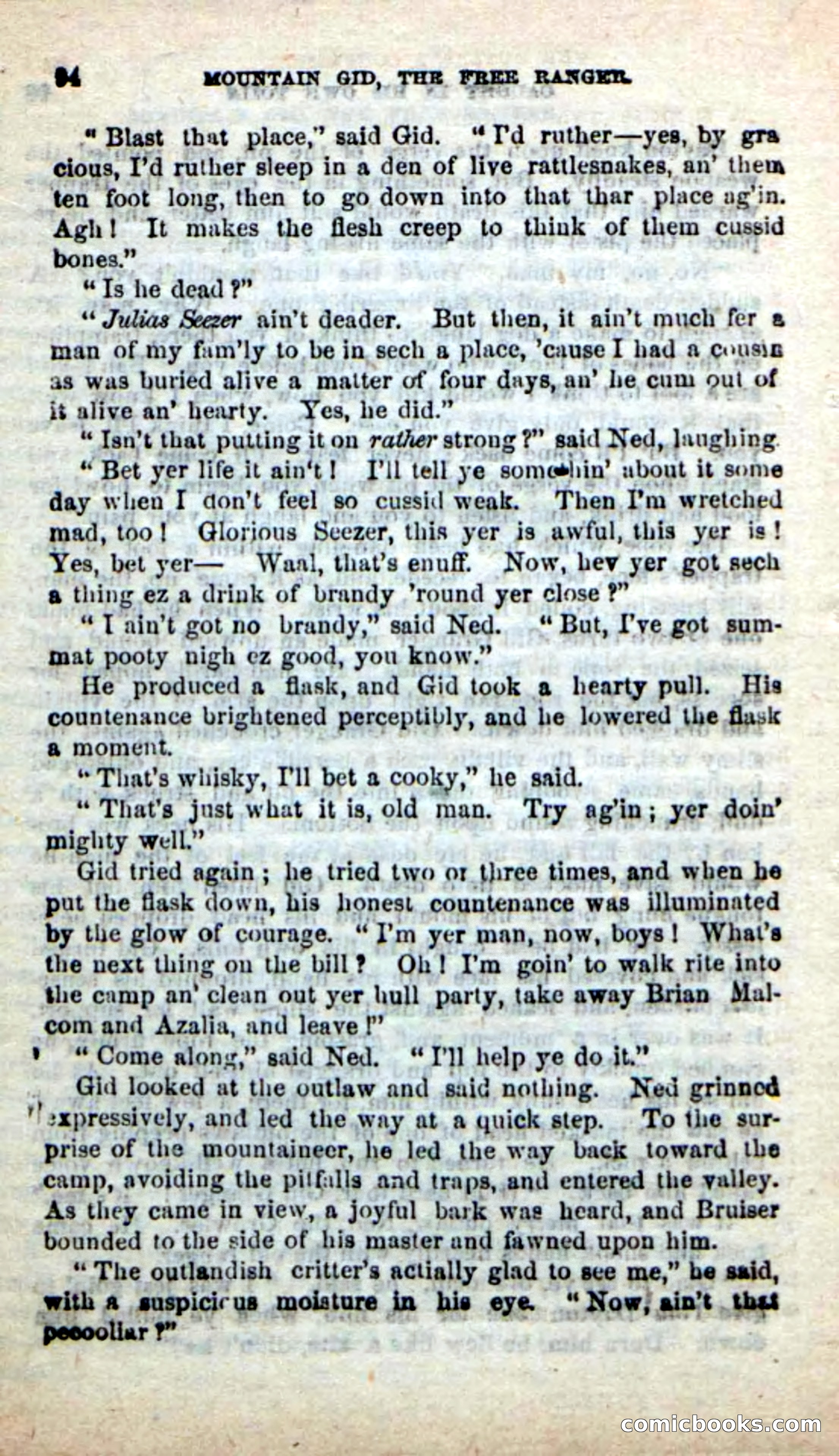 94 MOUNTAIN GID, THE FREE RANGER.

"Blast that place," said Gid. "I'd ruther—yes, by gracious, I'd ruther sleep in a den of live rattlesnakes, an' them ten foot long, then to go down into that thar place ag'in. Agh! It makes the flesh creep to think of them cussid bones."

"Is he dead?"

"Julias Seezer ain't deader. But then, it ain't much fer a man of my fam'ly to be in sech a place, 'cause I had a cousin as was buried alive a matter of four days, an' he cum out of it alive an' hearty. Yes, he did."

"Isn't that putting it on rather strong?" said Ned, laughing.

"Bet yer life it ain't! I'll tell ye somethin' about it some day when I don't feel so cussid weak. Then I'm wretched mad, too! Glorious Seezer, this yer is awful, this yer is! Yes, bet yer— Waal, that's enuff. Now, hev yer got sech a thing ez a drink of brandy 'round yer close?"

"I ain't got no brandy," said Ned. "But, I've got summat pooty nigh ez good, you know."

He produced a flask, and Gid took a hearty pull. His countenance brightened perceptibly, and he lowered the flask a moment.

"That's whisky, I'll bet a cooky," he said.

"That's just what it is, old man. Try ag'in; yer doin' mighty well."

Gid tried again; he tried two or three times, and when he put the flask down, his honest countenance was illuminated by the glow of courage. "I'm yer man, now, boys! What's the next thing on the bill? Oh! I'm goin' to walk rite into the camp an' clean out yer hull party, take away Brian Malcom and Azalia, and leave!"

"Come along," said Ned. "I'll help ye do it."

Gid looked at the outlaw and said nothing. Ned grinned expressively, and led the way at a quick step. To the surprise of the mountaineer, he led the way back toward the camp, avoiding the pitfalls and traps, and entered the valley. As they came in view, a joyful bark was heard, and Bruiser bounded to the side of his master and fawned upon him.

"The outlandish critter's actially glad to see me," he said, with a suspicious moisture in his eye. "Now, ain't that pecoollar?"

comicbooks.com